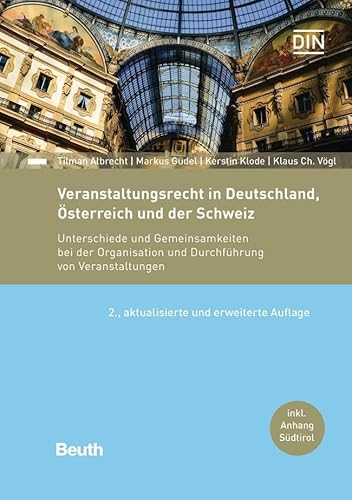 DIN

Tilman Albrecht | Markus Güdel | Kerstin Klode | Klaus Ch. Vögl

Veranstaltungsrecht in Deutschland, Österreich und der Schweiz

Unterschiede und Gemeinsamkeiten bei der Organisation und Durchführung von Veranstaltungen

2., aktualisierte und erweiterte Auflage

inkl. Anhang Südtirol

Beuth